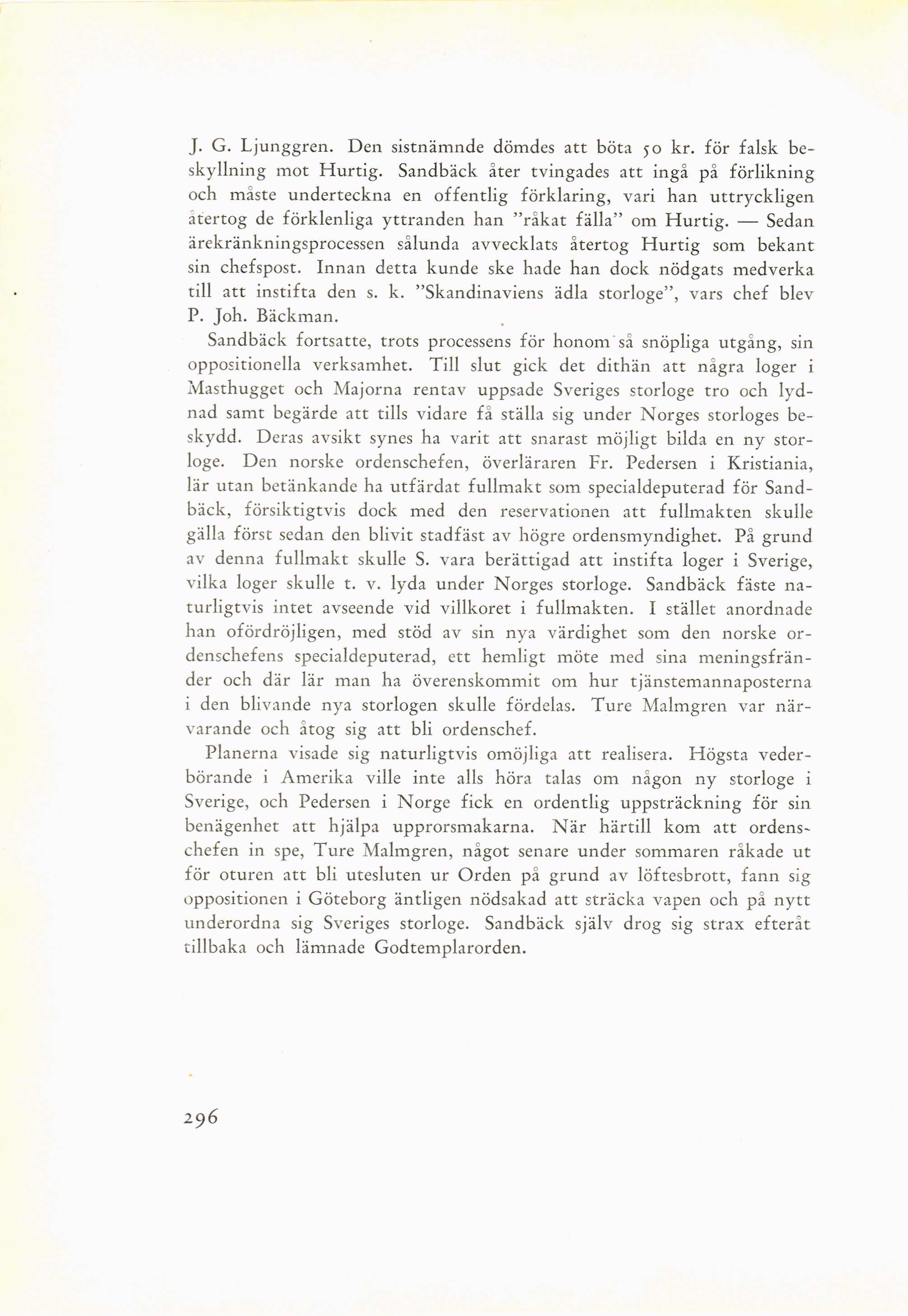 J. G. Ljunggren. Den sistnämnde dömdes att böta 50 kr. för falsk beskyllning mot Hurtig. Sandbäck åter tvingades att ingå på förlikning och måste underteckna en offentlig förklaring, vari han uttryckligen återtog de förklenliga yttranden han "råkat fälla" om Hurtig. — Sedan ärekränkningsprocessen sålunda avvecklats återtog Hurtig som bekant sin chefspost. Innan detta kunde ske hade han dock nödgats medverka till att instifta den s. k. "Skandinaviens ädla storloge", vars chef blev P. Joh. Bäckman.

Sandbäck fortsatte, trots processens för honom så snöpliga utgång, sin oppositionella verksamhet. Till slut gick det dithän att några loger i Masthugget och Majorna rentav uppsade Sveriges storloge tro och lydnad samt begärde att tills vidare få ställa sig under Norges storloges beskydd. Deras avsikt synes ha varit att snarast möjligt bilda en ny storloge. Den norske ordenschefen, överläraren Fr. Pedersen i Kristiania, lär utan betänkande ha utfärdat fullmakt som specialdeputerad för Sandbäck, försiktigtvis dock med den reservationen att fullmakten skulle gälla först sedan den blivit stadfäst av högre ordensmyndighet. På grund av denna fullmakt skulle S. vara berättigad att instifta loger i Sverige, vilka loger skulle t. v. lyda under Norges storloge. Sandbäck fäste naturligtvis intet avseende vid villkoret i fullmakten. I stället anordnade han ofördröjligen, med stöd av sin nya värdighet som den norske ordenschefens specialdeputerad, ett hemligt möte med sina meningsfränder och där lär man ha överenskommit om hur tjänstemannaposterna i den blivande nya storlogen skulle fördelas. Ture Malmgren var närvarande och åtog sig att bli ordenschef.

Planerna visade sig naturligtvis omöjliga att realisera. Högsta vederbörande i Amerika ville inte alls höra talas om någon ny storloge i Sverige, och Pedersen i Norge fick en ordentlig uppsträckning för sin benägenhet att hjälpa upprorsmakarna. När härtill kom att ordenschefen in spe, Ture Malmgren, något senare under sommaren råkade ut för oturen att bli utesluten ur Orden på grund av löftesbrott, fann sig oppositionen i Göteborg äntligen nödsakad att sträcka vapen och på nytt underordna sig Sveriges storloge. Sandbäck själv drog sig strax efteråt tillbaka och lämnade Godtemplarorden.

296